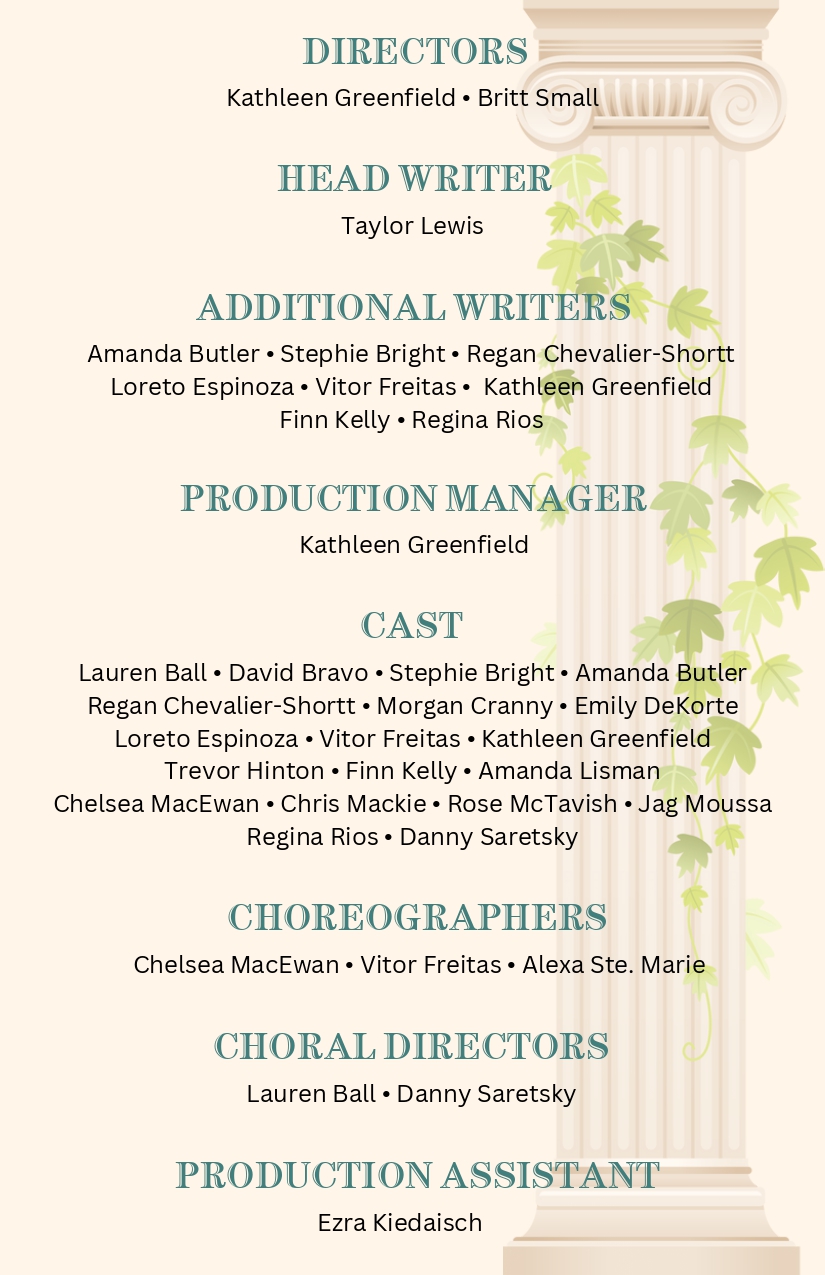 DIRECTORS
Kathleen Greenfield • Britt Small

HEAD WRITER
Taylor Lewis

ADDITIONAL WRITERS
Amanda Butler • Stephie Bright • Regan Chevalier-Shortt
Loreto Espinoza • Vitor Freitas • Kathleen Greenfield
Finn Kelly • Regina Rios

PRODUCTION MANAGER
Kathleen Greenfield

CAST
Lauren Ball • David Bravo • Stephie Bright • Amanda Butler
Regan Chevalier-Shortt • Morgan Cranny • Emily DeKorte
Loreto Espinoza • Vitor Freitas • Kathleen Greenfield
Trevor Hinton • Finn Kelly • Amanda Lisman
Chelsea MacEwan • Chris Mackie • Rose McTavish • Jag Moussa
Regina Rios • Danny Saretsky

CHOREOGRAPHERS
Chelsea MacEwan • Vitor Freitas • Alexa Ste. Marie

CHORAL DIRECTORS
Lauren Ball • Danny Saretsky

PRODUCTION ASSISTANT
Ezra Kiedaisch